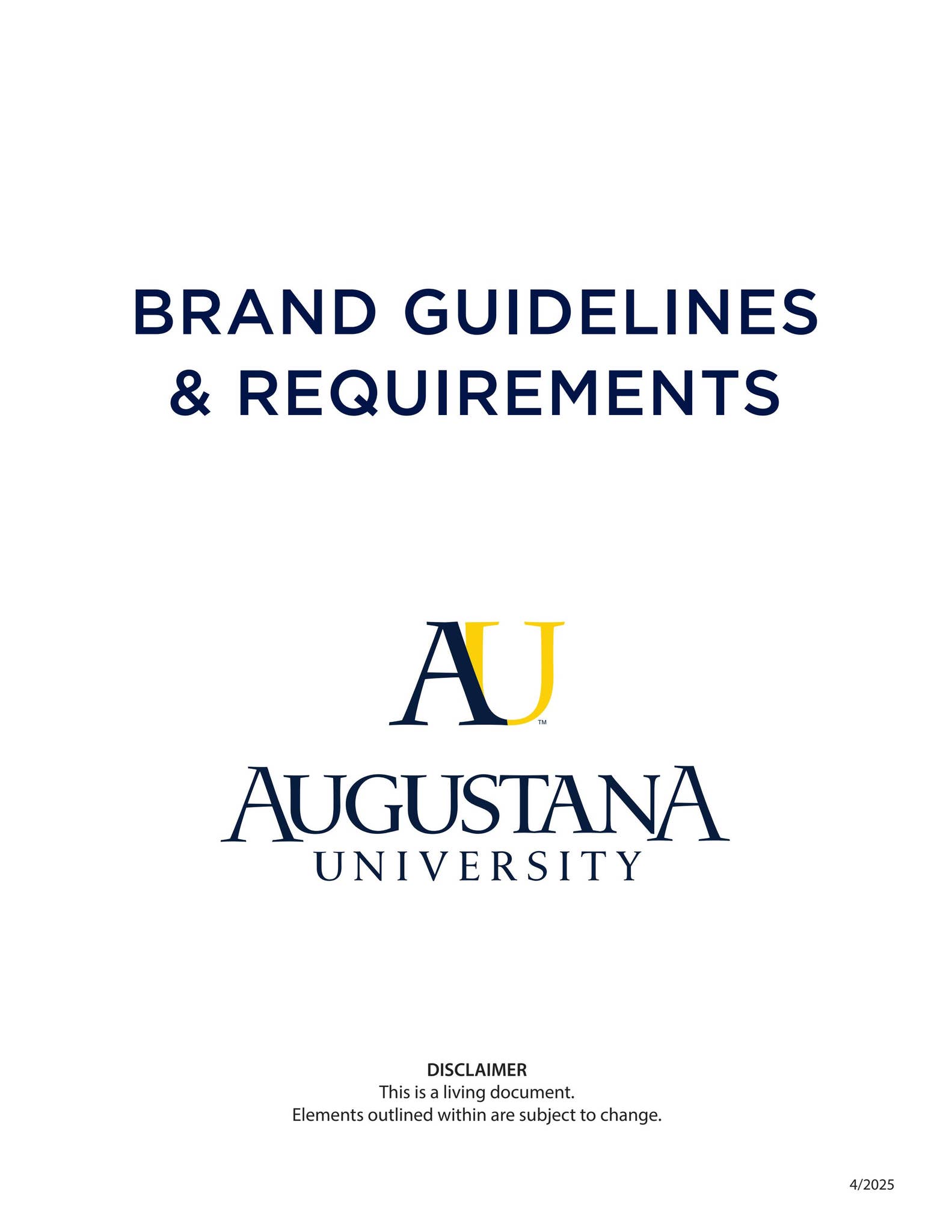 BRAND GUIDELINES
& REQUIREMENTS

AU™

AUGUSTANA
UNIVERSITY

DISCLAIMER
This is a living document.
Elements outlined within are subject to change.

4/2025